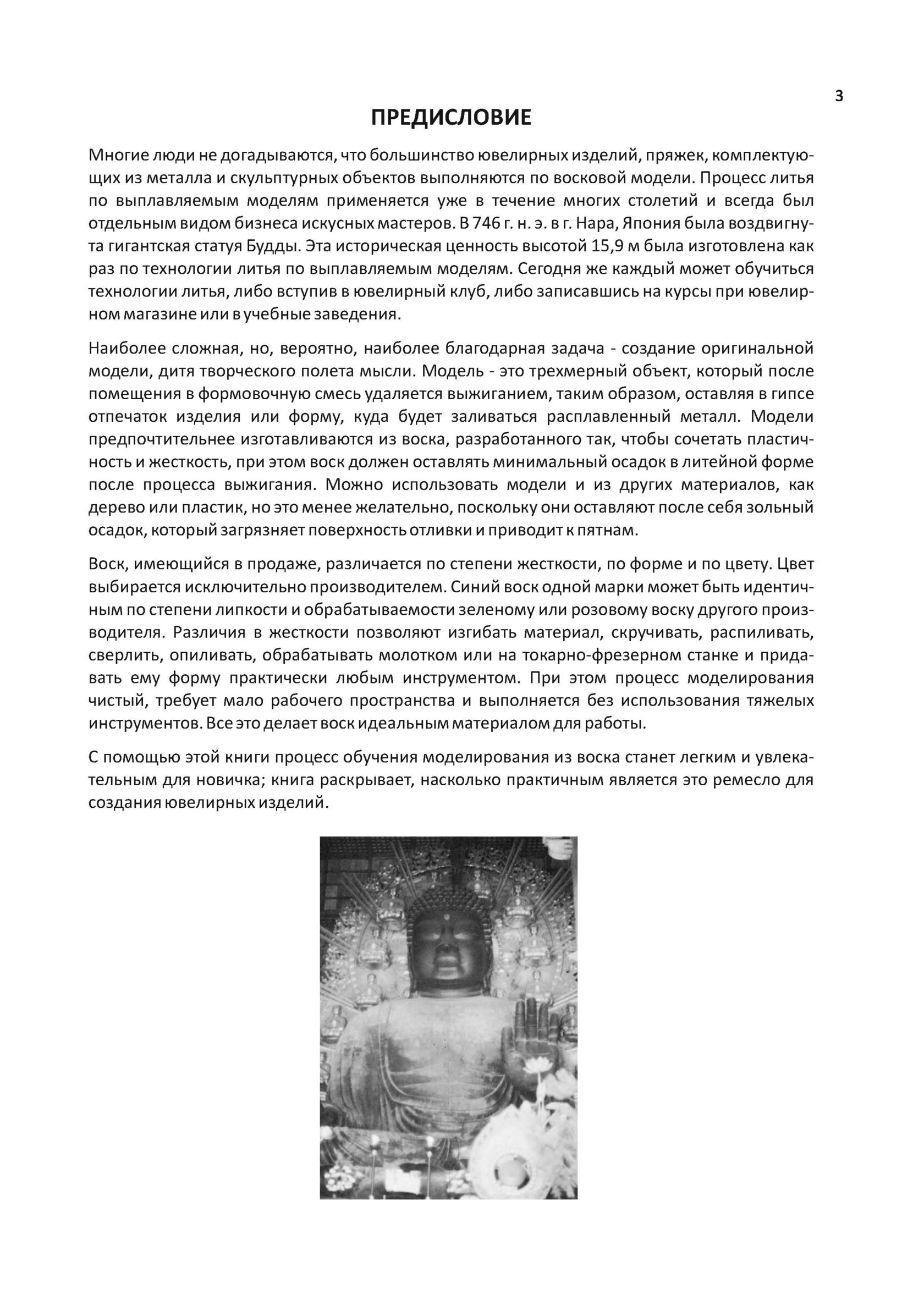 3

ПРЕДИСЛОВИЕ

Многие люди не догадываются, что большинство ювелирных изделий, пряжек, комплектующих из металла и скульптурных объектов выполняются по восковой модели. Процесс литья по выплавляемым моделям применяется уже в течение многих столетий и всегда был отдельным видом бизнеса искусных мастеров. В 746 г. н. э. в г. Нара, Япония была воздвигнута гигантская статуя Будды. Эта историческая ценность высотой 15,9 м была изготовлена как раз по технологии литья по выплавляемым моделям. Сегодня же каждый может обучиться технологии литья, либо вступив в ювелирный клуб, либо записавшись на курсы при ювелирном магазине или в учебные заведения.

Наиболее сложная, но, вероятно, наиболее благодарная задача - создание оригинальной модели, дитя творческого полета мысли. Модель - это трехмерный объект, который после помещения в формовочную смесь удаляется выжиганием, таким образом, оставляя в гипсе отпечаток изделия или форму, куда будет заливаться расплавленный металл. Модели предпочтительнее изготавливаются из воска, разработанного так, чтобы сочетать пластичность и жесткость, при этом воск должен оставлять минимальный осадок в литейной форме после процесса выжигания. Можно использовать модели и из других материалов, как дерево или пластик, но это менее желательно, поскольку они оставляют после себя зольный осадок, который загрязняет поверхность отливки и приводит к пятнам.

Воск, имеющийся в продаже, различается по степени жесткости, по форме и по цвету. Цвет выбирается исключительно производителем. Синий воск одной марки может быть идентичным по степени липкости и обрабатываемости зеленому или розовому воску другого производителя. Различия в жесткости позволяют изгибать материал, скручивать, распиливать, сверлить, опиливать, обрабатывать молотком или на токарно-фрезерном станке и придавать ему форму практически любым инструментом. При этом процесс моделирования чистый, требует мало рабочего пространства и выполняется без использования тяжелых инструментов. Все это делает воск идеальным материалом для работы.

С помощью этой книги процесс обучения моделирования из воска станет легким и увлекательным для новичка; книга раскрывает, насколько практичным является это ремесло для создания ювелирных изделий.